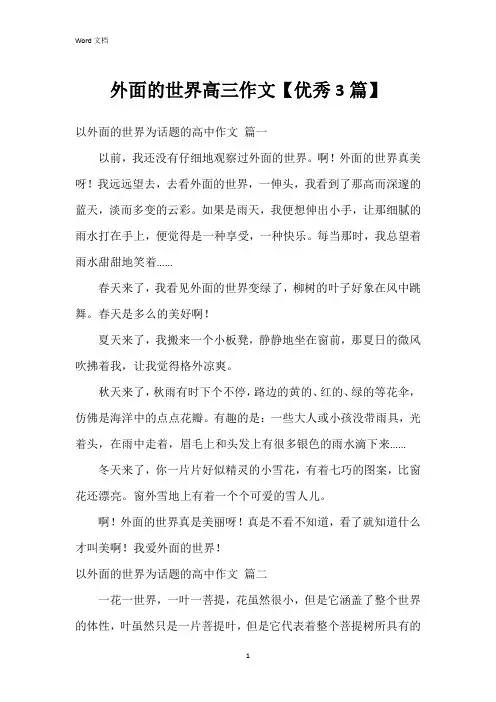 Word 文档

外面的世界高三作文【优秀 3 篇】

以外面的世界为话题的高中作文 篇一

以前，我还没有仔细地观察过外面的世界。啊！外面的世界真美呀！我远远望去，去看外面的世界，一伸头，我看到了那高而深邃的蓝天，淡而多变的云彩。如果是雨天，我便想伸出小手，让那细腻的雨水打在手上，便觉得是一种享受，一种快乐。每当那时，我总望着雨水甜甜地笑着......

春天来了，我看见外面的世界变绿了，柳树的叶子好象在风中跳舞。春天是多么的美好啊！

夏天来了，我搬来一个小板凳，静静地坐在窗前，那夏日的微风吹拂着我，让我觉得格外凉爽。

秋天来了，秋雨有时下个不停，路边的黄的、红的、绿的等花伞，仿佛是海洋中的点点花瓣。有趣的是：一些大人或小孩没带雨具，光着头，在雨中走着，眉毛上和头发上有很多银色的雨水滴下来......

冬天来了，你一片片好似精灵的小雪花，有着七巧的图案，比窗花还漂亮。窗外雪地上有着一个个可爱的雪人儿。

啊！外面的世界真是美丽呀！真是不看不知道，看了就知道什么才叫美啊！我爱外面的世界！

以外面的世界为话题的高中作文 篇二

一花一世界，一叶一菩提，花虽然很小，但是它涵盖了整个世界的体性，叶虽然只是一片菩提叶，但是它代表着整个菩提树所具有的

1